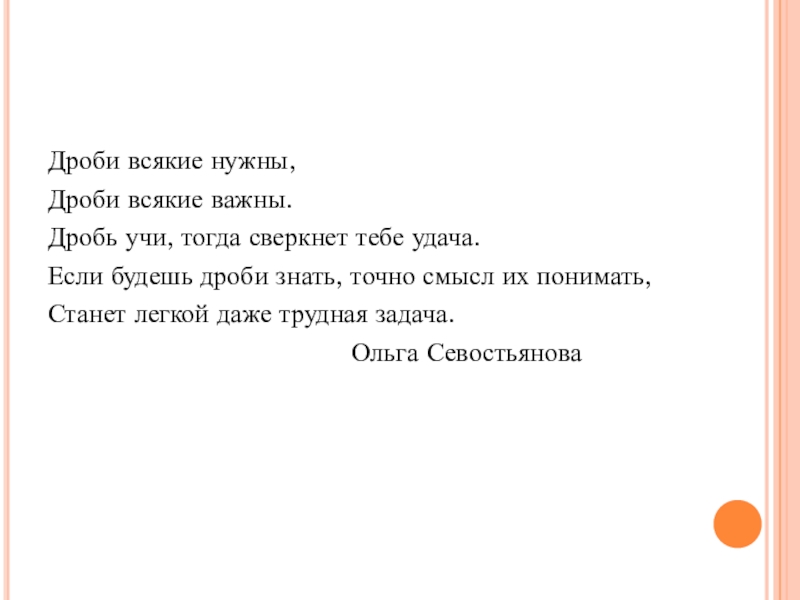 Дроби всякие нужны,
Дроби всякие важны.
Дробь учи, тогда сверкнет тебе удача.
Если будешь дроби знать, точно смысл их понимать,
Станет легкой даже трудная задача.
Ольга Севостьянова